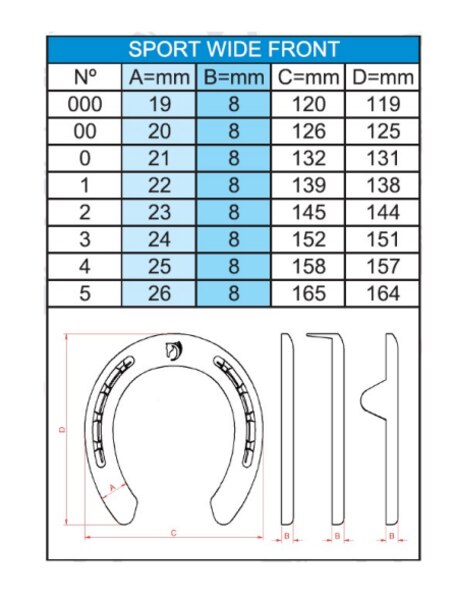 SPORT WIDE FRONT

| Nº | A=mm | B=mm | C=mm | D=mm |
|---|---|---|---|---|
| 000 | 19 | 8 | 120 | 119 |
| 00 | 20 | 8 | 126 | 125 |
| 0 | 21 | 8 | 132 | 131 |
| 1 | 22 | 8 | 139 | 138 |
| 2 | 23 | 8 | 145 | 144 |
| 3 | 24 | 8 | 152 | 151 |
| 4 | 25 | 8 | 158 | 157 |
| 5 | 26 | 8 | 165 | 164 |

D
A
C
B
B
B